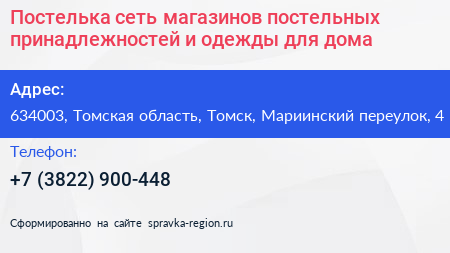 Постелька сеть магазинов постельных принадлежностей и одежды для дома

Адрес:

634003, Томская область, Томск, Мариинский переулок, 4

Телефон:

+7 (3822) 900-448

Сформированно на сайте spravka-region.ru